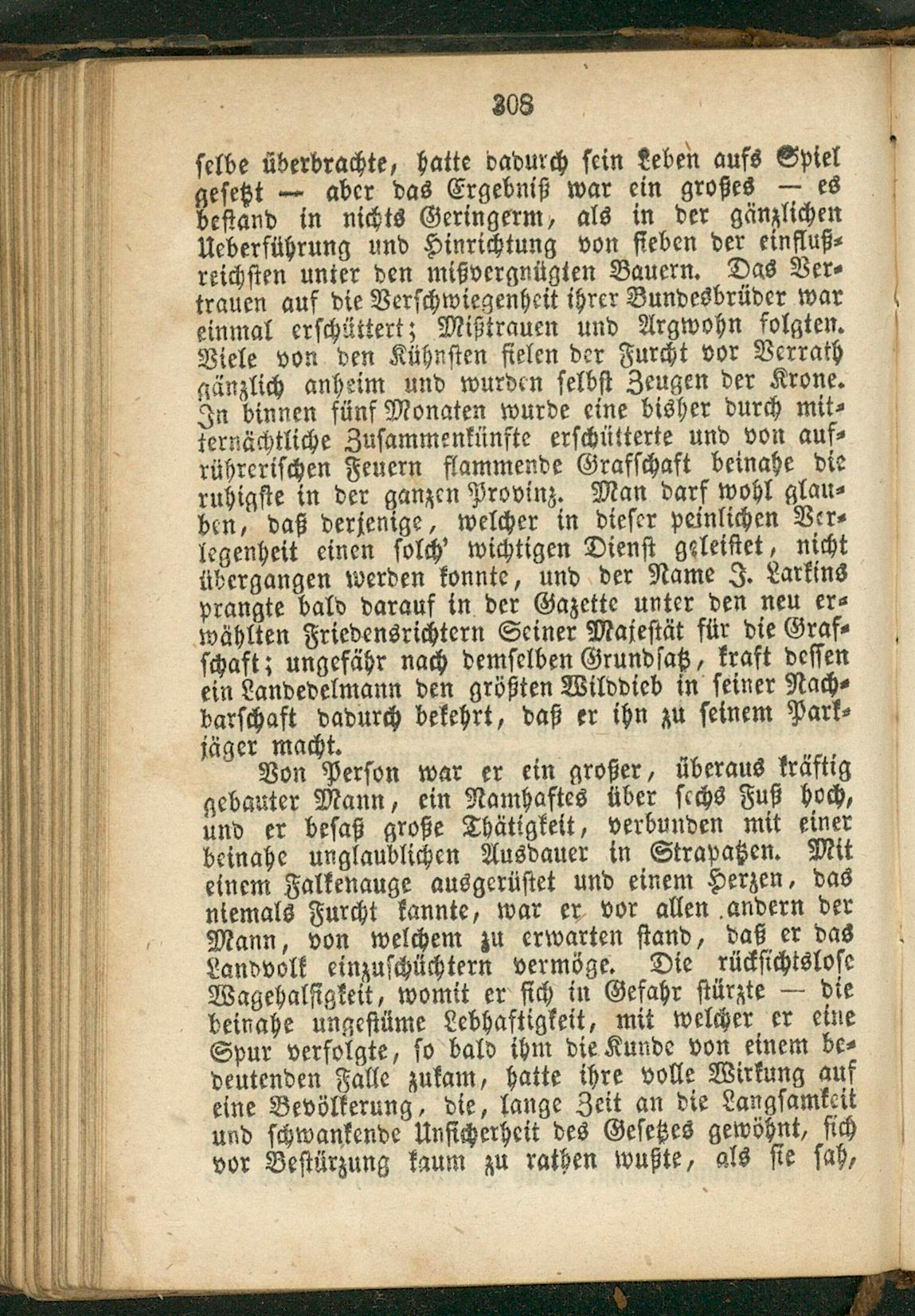 308

selbe überbrachte, hatte dadurch sein Leben aufs Spiel gesetzt — aber das Ergebniß war ein großes — es bestand in nichts Geringerm, als in der gänzlichen Ueberführung und Hinrichtung von sieben der einflußreichsten unter den mißvergnügten Bauern. Das Vertrauen auf die Verschwiegenheit ihrer Bundesbrüder war einmal erschüttert; Mißtrauen und Argwohn folgten. Viele von den Kühnsten fielen der Furcht vor Verrath gänzlich anheim und wurden selbst Zeugen der Krone. In binnen fünf Monaten wurde eine bisher durch mitternächtliche Zusammenkünfte erschütterte und von aufrührerischen Feuern flammende Grafschaft beinahe die ruhigste in der ganzen Provinz. Man darf wohl glauben, daß derjenige, welcher in dieser peinlichen Verlegenheit einen solch' wichtigen Dienst geleistet, nicht übergangen werden konnte, und der Name J. Larkins prangte bald darauf in der Gazette unter den neu erwählten Friedensrichtern Seiner Majestät für die Grafschaft; ungefähr nach demselben Grundsatz, kraft dessen ein Landedelmann den größten Wilddieb in seiner Nachbarschaft dadurch bekehrt, daß er ihn zu seinem Parkjäger macht.

Von Person war er ein großer, überaus kräftig gebauter Mann, ein Namhaftes über sechs Fuß hoch, und er besaß große Thätigkeit, verbunden mit einer beinahe unglaublichen Ausdauer in Strapatzen. Mit einem Falkenauge ausgerüstet und einem Herzen, das niemals Furcht kannte, war er vor allen andern der Mann, von welchem zu erwarten stand, daß er das Landvolk einzuschüchtern vermöge. Die rücksichtslose Wagehalsigkeit, womit er sich in Gefahr stürzte — die beinahe ungestüme Lebhaftigkeit, mit welcher er eine Spur verfolgte, so bald ihm die Kunde von einem bedeutenden Falle zukam, hatte ihre volle Wirkung auf eine Bevölkerung, die, lange Zeit an die Langsamkeit und schwankende Unsicherheit des Gesetzes gewöhnt, sich vor Bestürzung kaum zu rathen wußte, als sie sah,